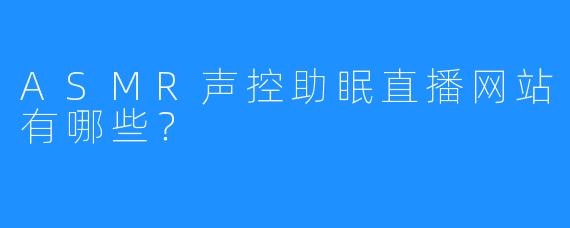 ASMR声控助眠直播网站有哪些？